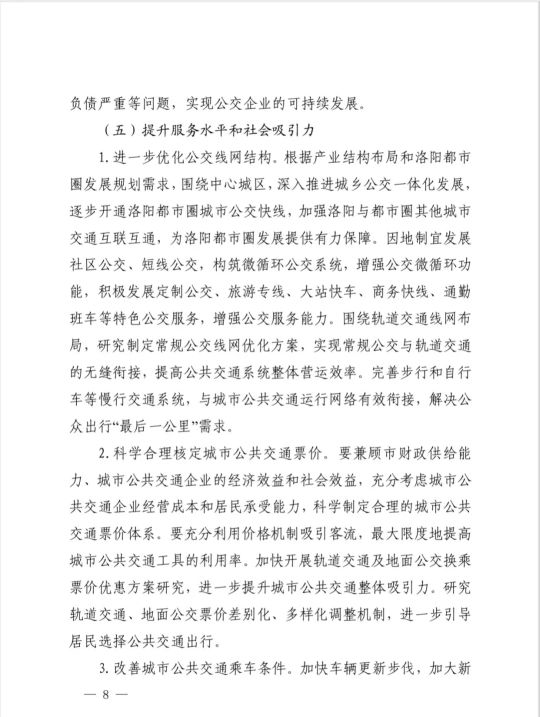 负债严重等问题，实现公交企业的可持续发展。

（五）提升服务水平和社会吸引力

1. 进一步优化公交线网结构。根据产业结构布局和洛阳都市圈发展规划需求，围绕中心城区，深入推进城乡公交一体化发展，逐步开通洛阳都市圈城市公交快线，加强洛阳与都市圈其他城市交通互联互通，为洛阳都市圈发展提供有力保障。因地制宜发展社区公交、短线公交，构筑微循环公交系统，增强公交微循环功能，积极发展定制公交、旅游专线、大站快车、商务快线、通勤班车等特色公交服务，增强公交服务能力。围绕轨道交通线网布局，研究制定常规公交线网优化方案，实现常规公交与轨道交通的无缝衔接，提高公共交通系统整体营运效率。完善步行和自行车等慢行交通系统，与城市公共交通运行网络有效衔接，解决公众出行“最后一公里”需求。

2. 科学合理核定城市公共交通票价。要兼顾市财政供给能力、城市公共交通企业的经济效益和社会效益，充分考虑城市公共交通企业经营成本和居民承受能力，科学制定合理的城市公共交通票价体系。要充分利用价格机制吸引客流，最大限度地提高城市公共交通工具的利用率。加快开展轨道交通及地面公交换乘票价优惠方案研究，进一步提升城市公共交通整体吸引力。研究轨道交通、地面公交票价差别化、多样化调整机制，进一步引导居民选择公共交通出行。

3. 改善城市公共交通乘车条件。加快车辆更新步伐，加大新

— 8 —